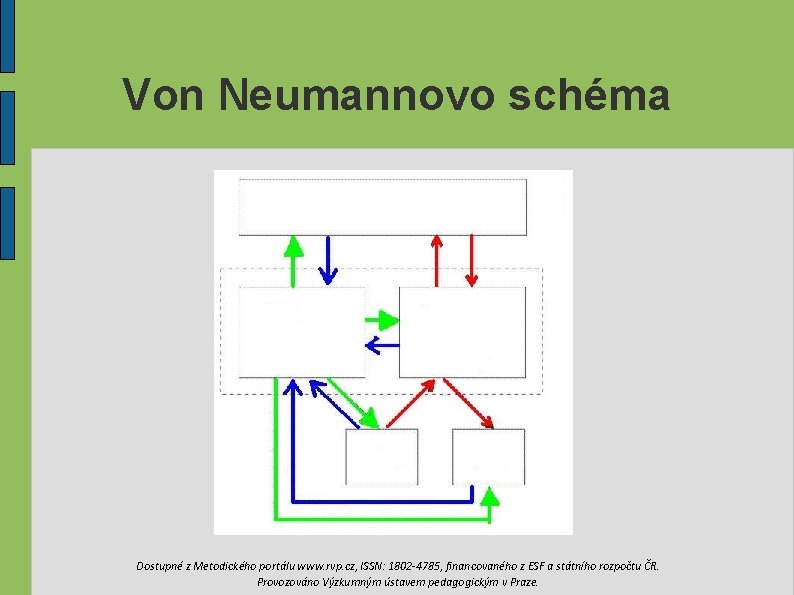 Von Neumannovo schéma

Dostupné z Metodického portálu www.rvp.cz, ISSN: 1802-4785, financovaného z ESF a státního rozpočtu ČR. Provozováno Výzkumným ústavem pedagogickým v Praze.